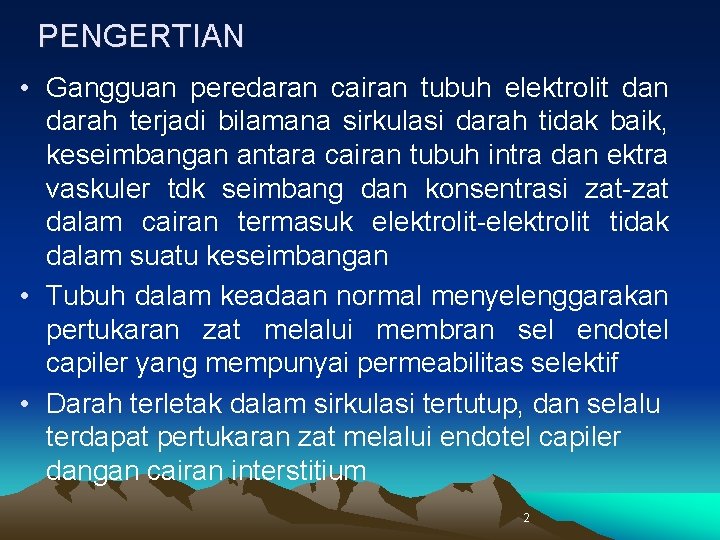 PENGERTIAN

• Gangguan peredaran cairan tubuh elektrolit dan darah terjadi bilamana sirkulasi darah tidak baik, keseimbangan antara cairan tubuh intra dan ektra vaskuler tdk seimbang dan konsentrasi zat-zat dalam cairan termasuk elektrolit-elektrolit tidak dalam suatu keseimbangan

• Tubuh dalam keadaan normal menyelenggarakan pertukaran zat melalui membran sel endotel capiler yang mempunyai permeabilitas selektif

• Darah terletak dalam sirkulasi tertutup, dan selalu terdapat pertukaran zat melalui endotel capiler dangan cairan interstitium

2